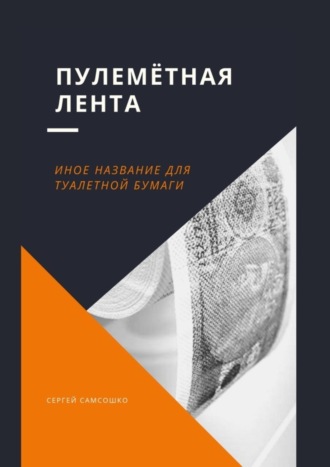 ПУЛЕМЁТНАЯ ЛЕНТА

ИНОЕ НАЗВАНИЕ ДЛЯ ТУАЛЕТНОЙ БУМАГИ

СЕРГЕЙ САМСОШКО